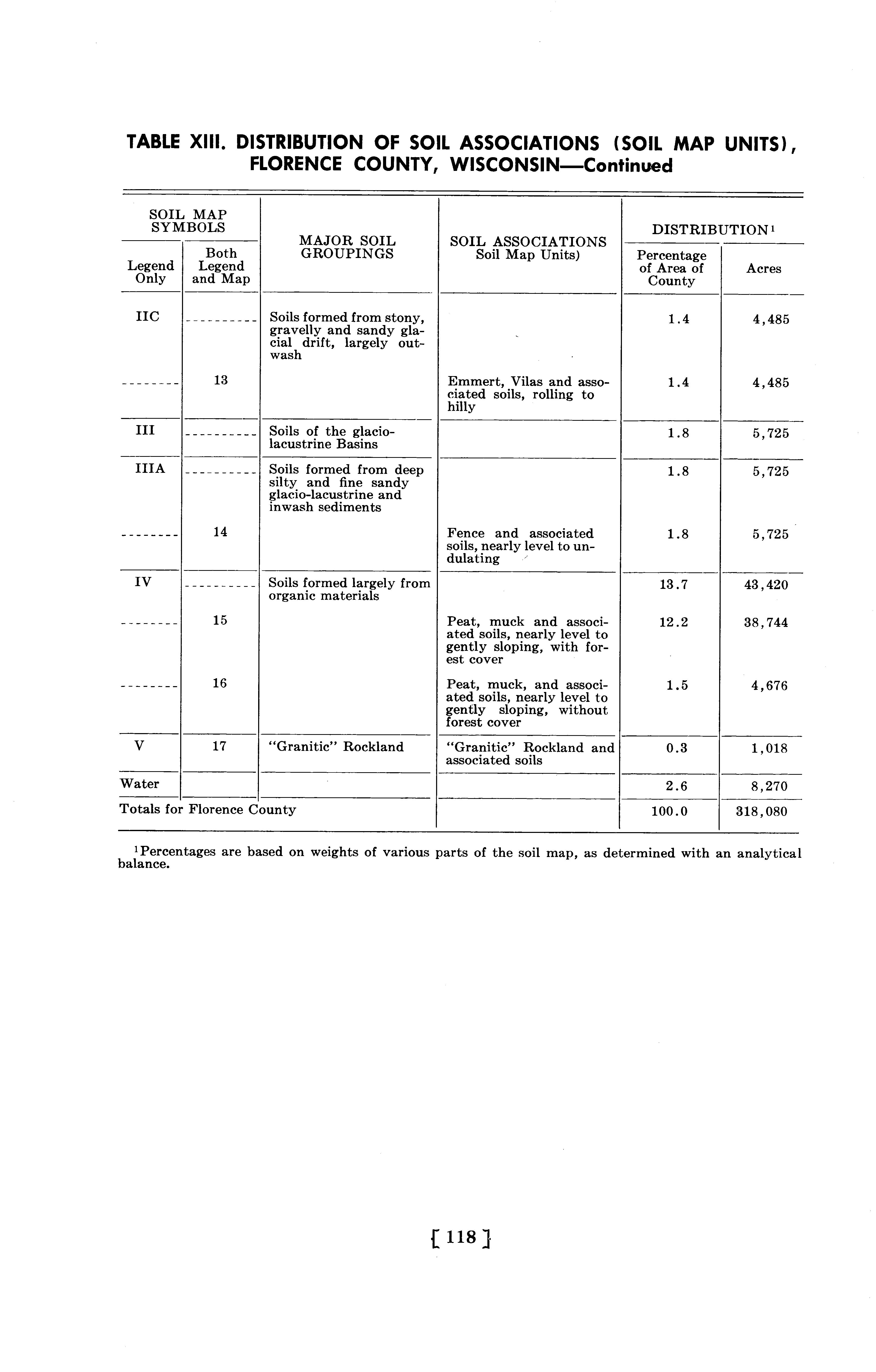 TABLE XIII. DISTRIBUTION OF SOIL ASSOCIATIONS (SOIL MAP UNITS), FLORENCE COUNTY, WISCONSIN—Continued

| SOIL MAP SYMBOLS: Legend Only | SOIL MAP SYMBOLS: Both Legend and Map | MAJOR SOIL GROUPINGS | SOIL ASSOCIATIONS Soil Map Units) | DISTRIBUTION$^1$: Percentage of Area of County | DISTRIBUTION$^1$: Acres |
|---|---|---|---|---|---|
| IIC | ---------- | Soils formed from stony, gravelly and sandy glacial drift, largely outwash | | 1.4 | 4,485 |
| -------- | 13 | | Emmert, Vilas and associated soils, rolling to hilly | 1.4 | 4,485 |
| III | ---------- | Soils of the glacio-lacustrine Basins | | 1.8 | 5,725 |
| IIIA | ---------- | Soils formed from deep silty and fine sandy glacio-lacustrine and inwash sediments | | 1.8 | 5,725 |
| -------- | 14 | | Fence and associated soils, nearly level to undulating | 1.8 | 5,725 |
| IV | ---------- | Soils formed largely from organic materials | | 13.7 | 43,420 |
| -------- | 15 | | Peat, muck and associated soils, nearly level to gently sloping, with forest cover | 12.2 | 38,744 |
| -------- | 16 | | Peat, muck, and associated soils, nearly level to gently sloping, without forest cover | 1.5 | 4,676 |
| V | 17 | "Granitic" Rockland | "Granitic" Rockland and associated soils | 0.3 | 1,018 |
| Water | | | | 2.6 | 8,270 |
| Totals for Florence County | | | | 100.0 | 318,080 |

$^1$Percentages are based on weights of various parts of the soil map, as determined with an analytical balance.

[ 118 ]